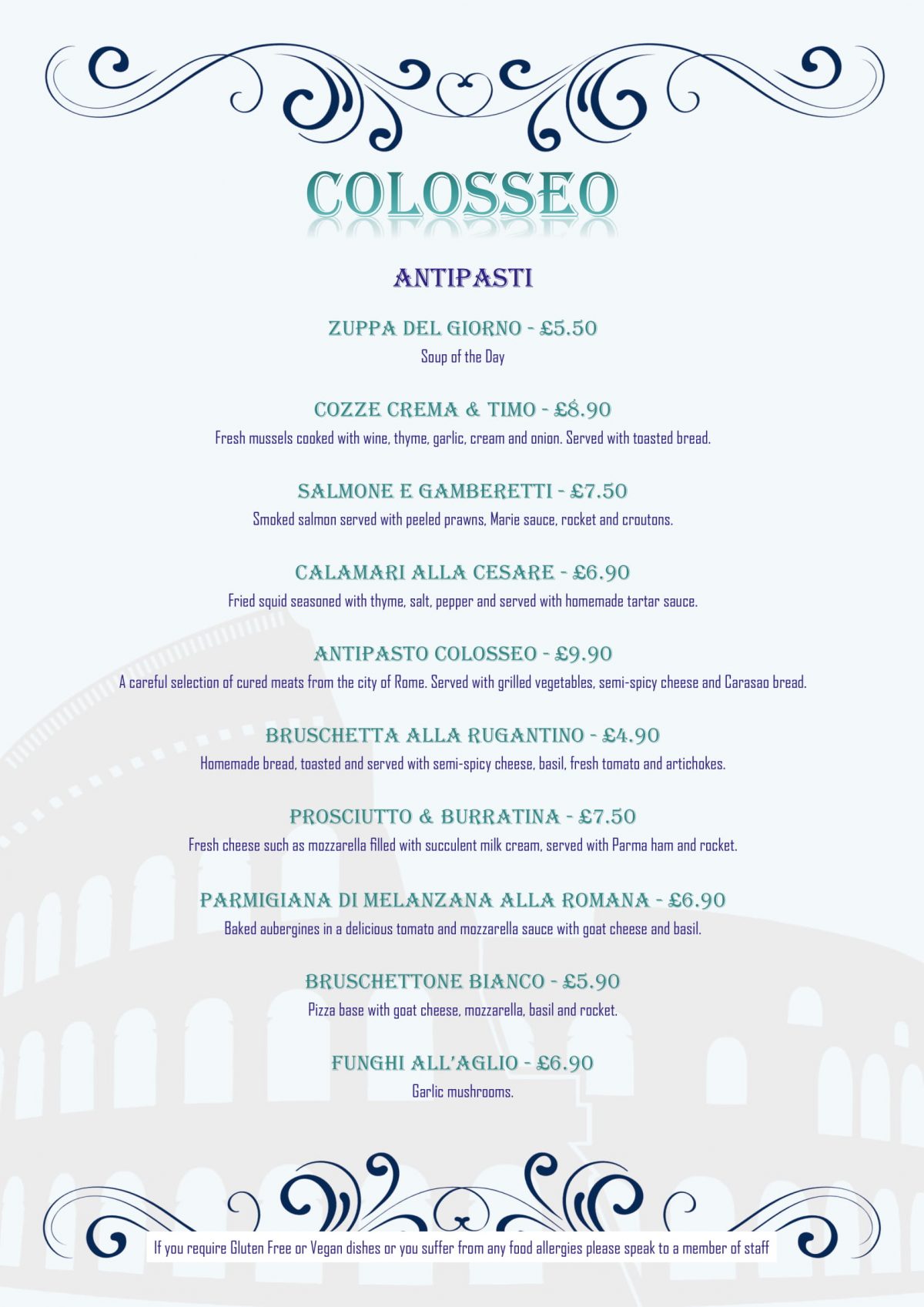 COLOSSEO

ANTIPASTI

ZUPPA DEL GIORNO - £5.50
Soup of the Day

COZZE CREMA & TIMO - £8.90
Fresh mussels cooked with wine, thyme, garlic, cream and onion. Served with toasted bread.

SALMONE E GAMBERETTI - £7.50
Smoked salmon served with peeled prawns, Marie sauce, rocket and croutons.

CALAMARI ALLA CESARE - £6.90
Fried squid seasoned with thyme, salt, pepper and served with homemade tartar sauce.

ANTIPASTO COLOSSEO - £9.90
A careful selection of cured meats from the city of Rome. Served with grilled vegetables, semi-spicy cheese and Carasao bread.

BRUSCHETTA ALLA RUGANTINO - £4.90
Homemade bread, toasted and served with semi-spicy cheese, basil, fresh tomato and artichokes.

PROSCIUTTO & BURRATINA - £7.50
Fresh cheese such as mozzarella filled with succulent milk cream, served with Parma ham and rocket.

PARMIGIANA DI MELANZANA ALLA ROMANA - £6.90
Baked aubergines in a delicious tomato and mozzarella sauce with goat cheese and basil.

BRUSCHETTONE BIANCO - £5.90
Pizza base with goat cheese, mozzarella, basil and rocket.

FUNGHI ALL'AGLIO - £6.90
Garlic mushrooms.

If you require Gluten Free or Vegan dishes or you suffer from any food allergies please speak to a member of staff